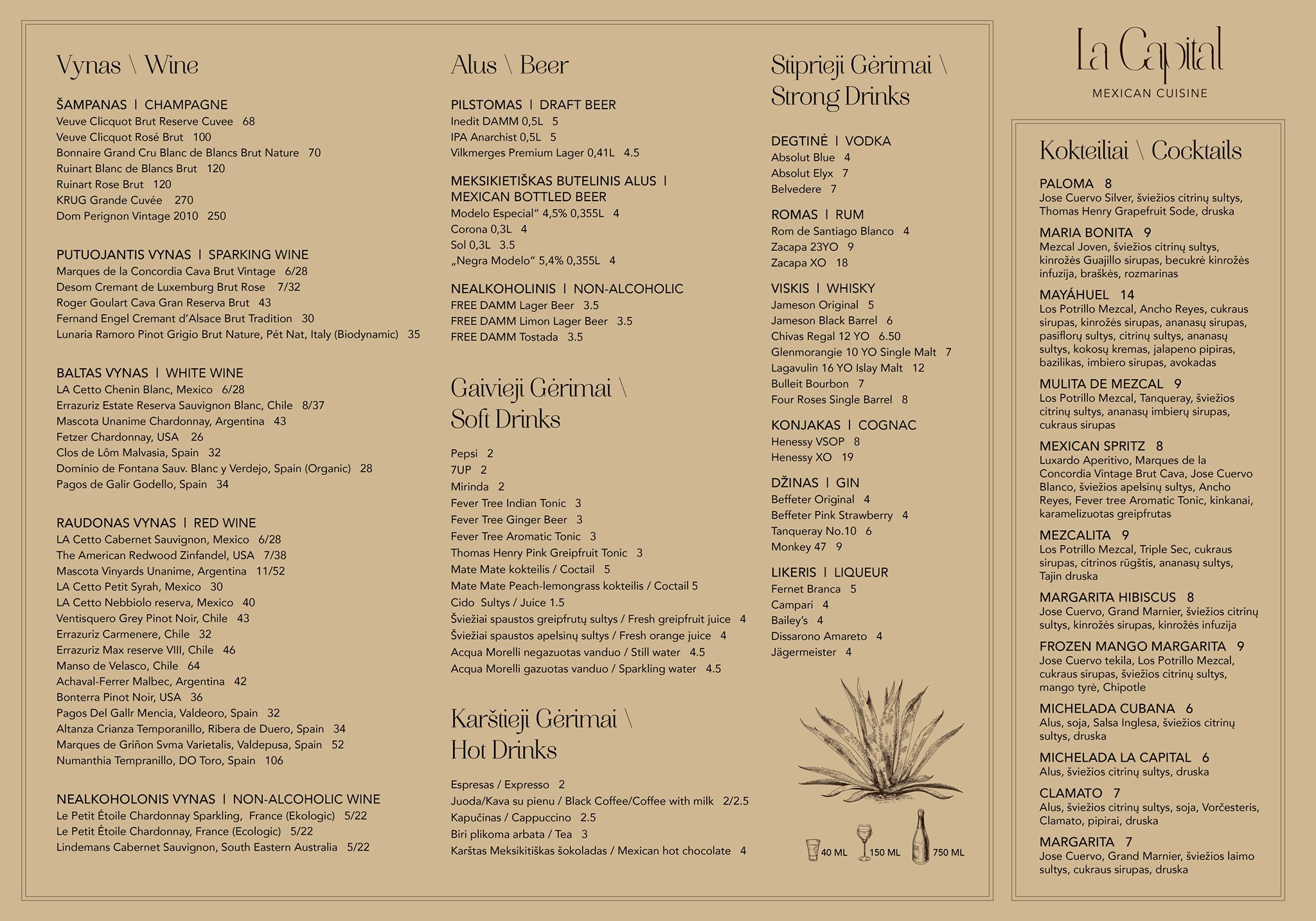 Vynas \ Wine

ŠAMPANAS | CHAMPAGNE
Veuve Clicquot Brut Reserve Cuvee 68
Veuve Clicquot Rosé Brut 100
Bonnaire Grand Cru Blanc de Blancs Brut Nature 70
Ruinart Blanc de Blancs Brut 120
Ruinart Rose Brut 120
KRUG Grande Cuvée 270
Dom Perignon Vintage 2010 250

PUTUOJANTIS VYNAS | SPARKING WINE
Marques de la Concordia Cava Brut Vintage 6/28
Desom Cremant de Luxemburg Brut Rose 7/32
Roger Goulart Cava Gran Reserva Brut 43
Fernand Engel Cremant d'Alsace Brut Tradition 30
Lunaria Ramoro Pinot Grigio Brut Nature, Pét Nat, Italy (Biodynamic) 35

BALTAS VYNAS | WHITE WINE
LA Cetto Chenin Blanc, Mexico 6/28
Errazuriz Estate Reserva Sauvignon Blanc, Chile 8/37
Mascota Unanime Chardonnay, Argentina 43
Fetzer Chardonnay, USA 26
Clos de Lôm Malvasia, Spain 32
Dominio de Fontana Sauv. Blanc y Verdejo, Spain (Organic) 28
Pagos de Galir Godello, Spain 34

RAUDONAS VYNAS | RED WINE
LA Cetto Cabernet Sauvignon, Mexico 6/28
The American Redwood Zinfandel, USA 7/38
Mascota Vinyards Unanime, Argentina 11/52
LA Cetto Petit Syrah, Mexico 30
LA Cetto Nebbiolo reserva, Mexico 40
Ventisquero Grey Pinot Noir, Chile 43
Errazuriz Carmenere, Chile 32
Errazuriz Max reserve VIII, Chile 46
Manso de Velasco, Chile 64
Achaval-Ferrer Malbec, Argentina 42
Bonterra Pinot Noir, USA 36
Pagos Del Gallr Mencia, Valdeoro, Spain 32
Altanza Crianza Temporanillo, Ribera de Duero, Spain 34
Marques de Griñon Svma Varietalis, Valdepusa, Spain 52
Numanthia Tempranillo, DO Toro, Spain 106

NEALKOHOLONIS VYNAS | NON-ALCOHOLIC WINE
Le Petit Étoile Chardonnay Sparkling, France (Ekologic) 5/22
Le Petit Étoile Chardonnay, France (Ecologic) 5/22
Lindemans Cabernet Sauvignon, South Eastern Australia 5/22

Alus \ Beer

PILSTOMAS | DRAFT BEER
Inedit DAMM 0,5L 5
IPA Anarchist 0,5L 5
Vilkmerges Premium Lager 0,41L 4.5

MEKSIKIETIŠKAS BUTELINIS ALUS | MEXICAN BOTTLED BEER
Modelo Especial" 4,5% 0,355L 4
Corona 0,3L 4
Sol 0,3L 3.5
„Negra Modelo" 5,4% 0,355L 4

NEALKOHOLINIS | NON-ALCOHOLIC
FREE DAMM Lager Beer 3.5
FREE DAMM Limon Lager Beer 3.5
FREE DAMM Tostada 3.5

Gaivieji Gėrimai \ Soft Drinks

Pepsi 2
7UP 2
Mirinda 2
Fever Tree Indian Tonic 3
Fever Tree Ginger Beer 3
Fever Tree Aromatic Tonic 3
Thomas Henry Pink Greipfruit Tonic 3
Mate Mate kokteilis / Coctail 5
Mate Mate Peach-lemongrass kokteilis / Coctail 5
Cido Sultys / Juice 1.5
Šviežiai spaustos greipfrutų sultys / Fresh greipfruit juice 4
Šviežiai spaustos apelsinų sultys / Fresh orange juice 4
Acqua Morelli negazuotas vanduo / Still water 4.5
Acqua Morelli gazuotas vanduo / Sparkling water 4.5

Karštieji Gėrimai \ Hot Drinks

Espresas / Expresso 2
Juoda/Kava su pienu / Black Coffee/Coffee with milk 2/2.5
Kapučinas / Cappuccino 2.5
Biri plikoma arbata / Tea 3
Karštas Meksikitiškas šokoladas / Mexican hot chocolate 4

Stiprieji Gėrimai \ Strong Drinks

DEGTINĖ | VODKA
Absolut Blue 4
Absolut Elyx 7
Belvedere 7

ROMAS | RUM
Rom de Santiago Blanco 4
Zacapa 23YO 9
Zacapa XO 18

VISKIS | WHISKY
Jameson Original 5
Jameson Black Barrel 6
Chivas Regal 12 YO 6.50
Glenmorangie 10 YO Single Malt 7
Lagavulin 16 YO Islay Malt 12
Bulleit Bourbon 7
Four Roses Single Barrel 8

KONJAKAS | COGNAC
Henessy VSOP 8
Henessy XO 19

DŽINAS | GIN
Beffeter Original 4
Beffeter Pink Strawberry 4
Tanqueray No.10 6
Monkey 47 9

LIKERIS | LIQUEUR
Fernet Branca 5
Campari 4
Bailey's 4
Dissarono Amareto 4
Jägermeister 4

40 ML 150 ML 750 ML

La Capital
MEXICAN CUISINE

Kokteiliai \ Cocktails

PALOMA 8
Jose Cuervo Silver, šviežios citrinų sultys, Thomas Henry Grapefruit Sode, druska

MARIA BONITA 9
Mezcal Joven, šviežios citrinų sultys, kinrožės Guajillo sirupas, becukrė kinrožės infuzija, braškės, rozmarinas

MAYÁHUEL 14
Los Potrillo Mezcal, Ancho Reyes, cukraus sirupas, kinrožės sirupas, ananasų sirupas, pasiflorų sultys, citrinų sultys, ananasų sultys, kokosų kremas, jalapeno pipiras, bazilikas, imbiero sirupas, avokadas

MULITA DE MEZCAL 9
Los Potrillo Mezcal, Tanqueray, šviežios citrinų sultys, ananasų imbierų sirupas, cukraus sirupas

MEXICAN SPRITZ 8
Luxardo Aperitivo, Marques de la Concordia Vintage Brut Cava, Jose Cuervo Blanco, šviežios apelsinų sultys, Ancho Reyes, Fever tree Aromatic Tonic, kinkanai, karamelizuotas greipfrutas

MEZCALITA 9
Los Potrillo Mezcal, Triple Sec, cukraus sirupas, citrinos rūgštis, ananasų sultys, Tajin druska

MARGARITA HIBISCUS 8
Jose Cuervo, Grand Marnier, šviežios citrinų sultys, kinrožės sirupas, kinrožės infuzija

FROZEN MANGO MARGARITA 9
Jose Cuervo tekila, Los Potrillo Mezcal, cukraus sirupas, šviežios citrinų sultys, mango tyrė, Chipotle

MICHELADA CUBANA 6
Alus, soja, Salsa Inglesa, šviežios citrinų sultys, druska

MICHELADA LA CAPITAL 6
Alus, šviežios citrinų sultys, druska

CLAMATO 7
Alus, šviežios citrinų sultys, soja, Vorčesteris, Clamato, pipirai, druska

MARGARITA 7
Jose Cuervo, Grand Marnier, šviežios laimo sultys, cukraus sirupas, druska